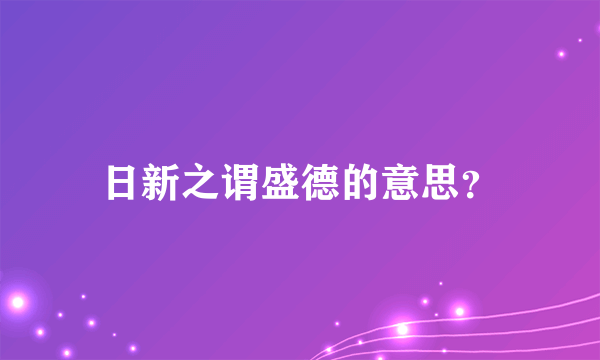 日新之谓盛德的意思？